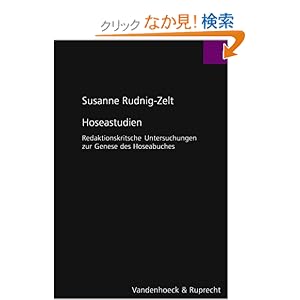 クリック なか見! 検索

Susanne Rudnig-Zelt

Hoseastudien

Redaktionskritsche Untersuchungen zur Genese des Hoseabuches

Vandenhoeck & Ruprecht